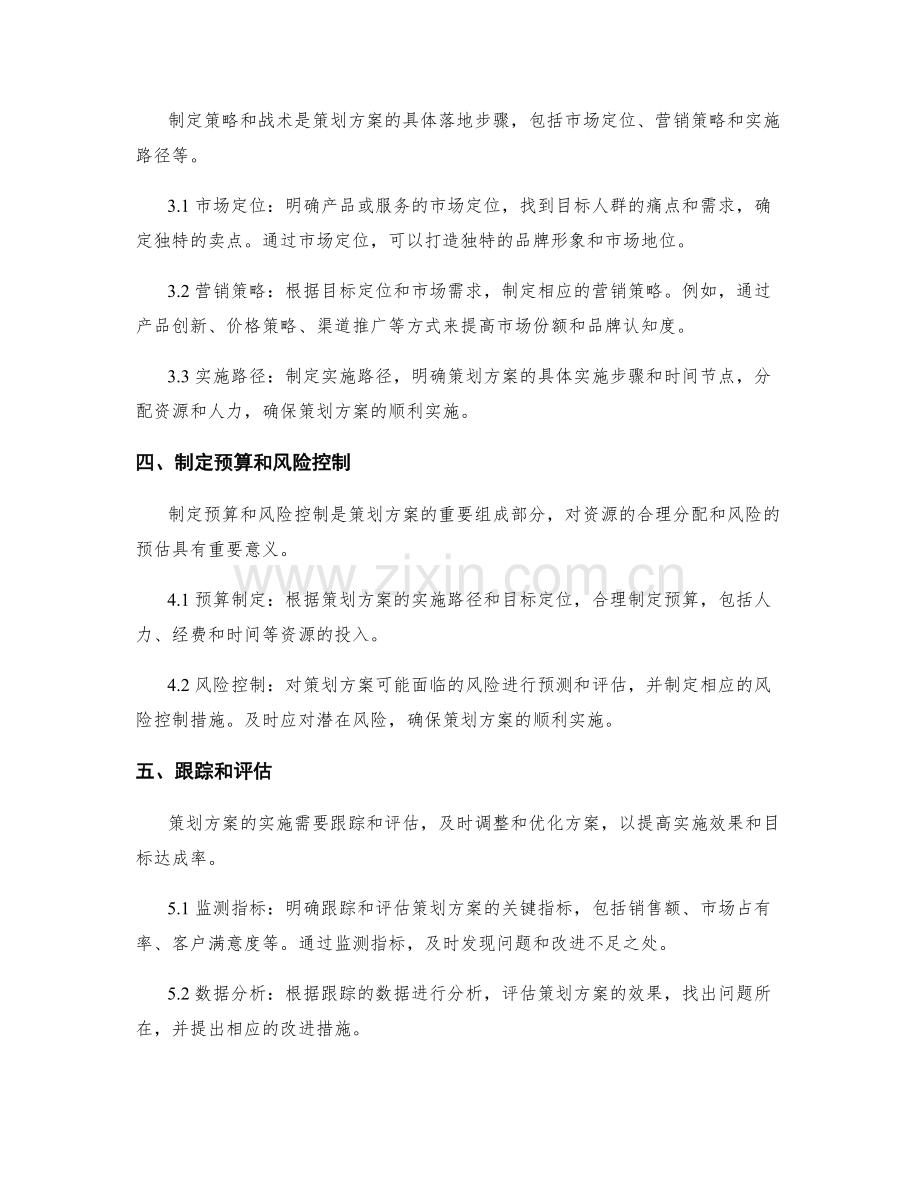 制定策略和战术是策划方案的具体落地步骤，包括市场定位、营销策略和实施路径等。

3.1市场定位：明确产品或服务的市场定位，找到目标人群的痛点和需求，确定独特的卖点。通过市场定位，可以打造独特的品牌形象和市场地位。

3.2营销策略：根据目标定位和市场需求，制定相应的营销策略。例如，通过产品创新、价格策略、渠道推广等方式来提高市场份额和品牌认知度。

3.3实施路径：制定实施路径，明确策划方案的具体实施步骤和时间节点，分配资源和人力，确保策划方案的顺利实施。

四、制定预算和风险控制

制定预算和风险控制是策划方案的重要组成部分，对资源的合理分配和风险的预估具有重要意义。

4.1预算制定：根据策划方案的实施路径和目标定位，合理制定预算，包括人力、经费和时间等资源的投入。

4.2风险控制：对策划方案可能面临的风险进行预测和评估，并制定相应的风险控制措施。及时应对潜在风险，确保策划方案的顺利实施。

五、跟踪和评估

策划方案的实施需要跟踪和评估，及时调整和优化方案，以提高实施效果和目标达成率。

5.1监测指标：明确跟踪和评估策划方案的关键指标，包括销售额、市场占有率、客户满意度等。通过监测指标，及时发现问题和改进不足之处。

5.2数据分析：根据跟踪的数据进行分析，评估策划方案的效果，找出问题所在，并提出相应的改进措施。

www.zixin.com.cn